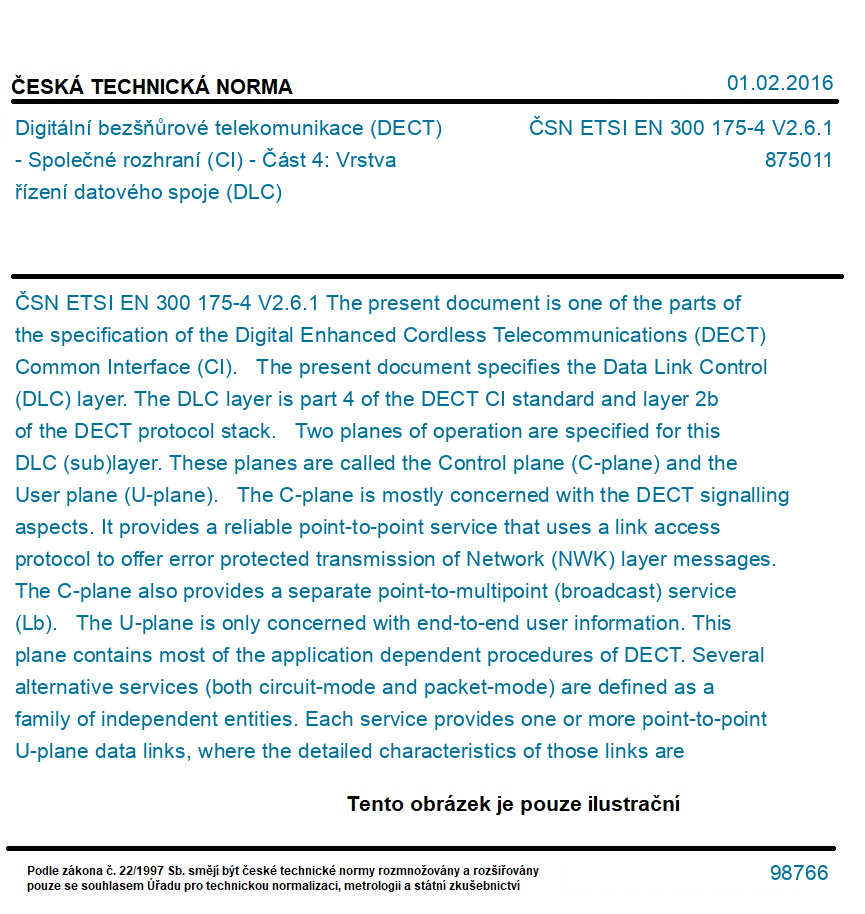 ČESKÁ TECHNICKÁ NORMA

01.02.2016

Digitální bezšňůrové telekomunikace (DECT) - Společné rozhraní (CI) - Část 4: Vrstva řízení datového spoje (DLC)

ČSN ETSI EN 300 175-4 V2.6.1
875011

ČSN ETSI EN 300 175-4 V2.6.1 The present document is one of the parts of the specification of the Digital Enhanced Cordless Telecommunications (DECT) Common Interface (CI). The present document specifies the Data Link Control (DLC) layer. The DLC layer is part 4 of the DECT CI standard and layer 2b of the DECT protocol stack. Two planes of operation are specified for this DLC (sub)layer. These planes are called the Control plane (C-plane) and the User plane (U-plane). The C-plane is mostly concerned with the DECT signalling aspects. It provides a reliable point-to-point service that uses a link access protocol to offer error protected transmission of Network (NWK) layer messages. The C-plane also provides a separate point-to-multipoint (broadcast) service (Lb). The U-plane is only concerned with end-to-end user information. This plane contains most of the application dependent procedures of DECT. Several alternative services (both circuit-mode and packet-mode) are defined as a family of independent entities. Each service provides one or more point-to-point U-plane data links, where the detailed characteristics of those links are

Tento obrázek je pouze ilustrační

Podle zákona č. 22/1997 Sb. smějí být české technické normy rozmnožovány a rozšiřovány pouze se souhlasem Úřadu pro technickou normalizaci, metrologii a státní zkušebnictví

98766